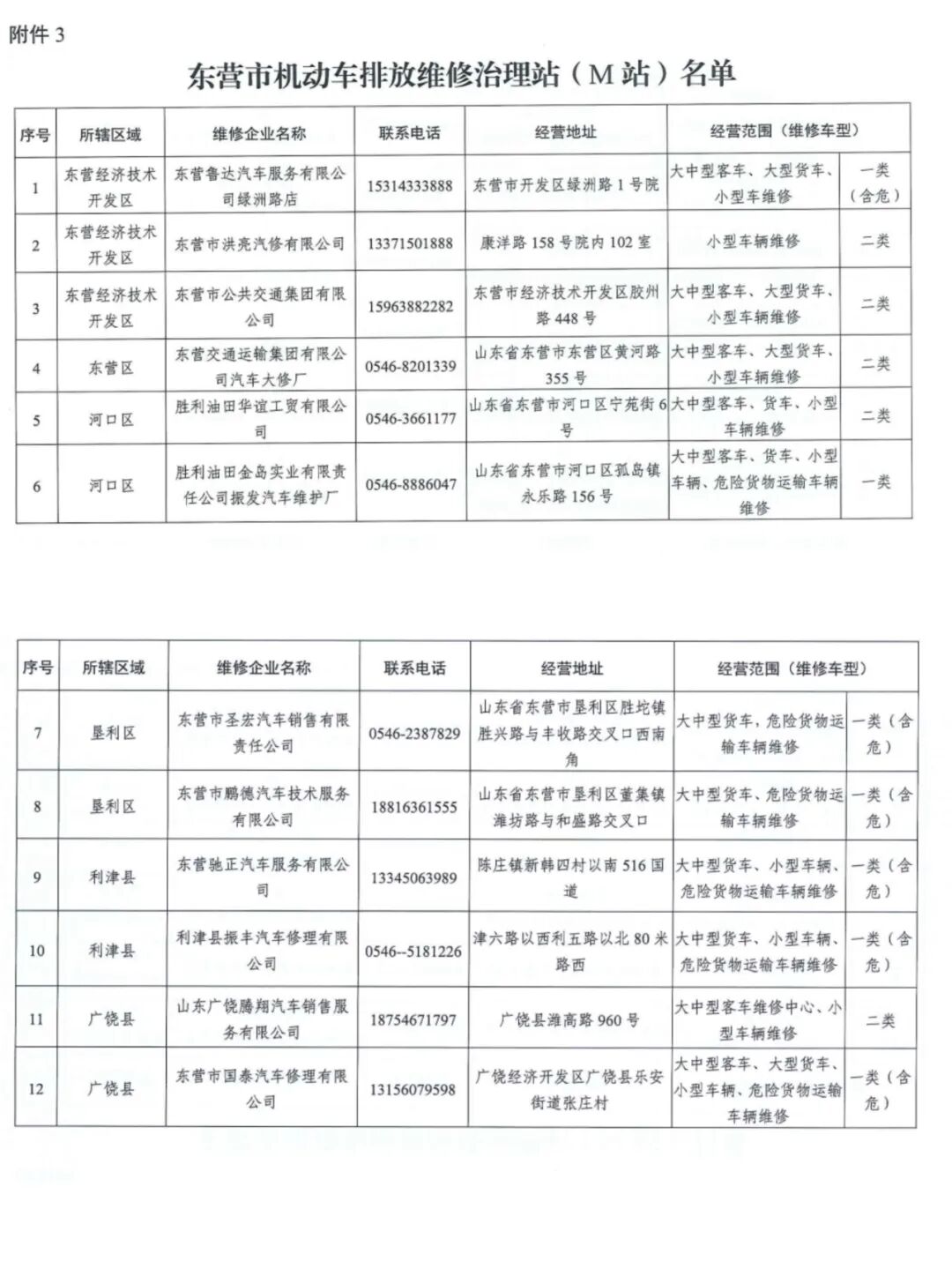 附件 3

东营市机动车排放维修治理站（M 站）名单

| 序号 | 所辖区域 | 维修企业名称 | 联系电话 | 经营地址 | 经营范围（维修车型） | |
|---|---|---|---|---|---|---|
| 1 | 东营经济技术开发区 | 东营鲁达汽车服务有限公司绿洲路店 | 15314333888 | 东营市开发区绿洲路 1 号院 | 大中型客车、大型货车、小型车维修 | 一类（含危） |
| 2 | 东营经济技术开发区 | 东营市洪亮汽修有限公司 | 13371501888 | 康洋路 158 号院内 102 室 | 小型车辆维修 | 二类 |
| 3 | 东营经济技术开发区 | 东营市公共交通集团有限公司 | 15963882282 | 东营市经济技术开发区胶州路 448 号 | 大中型客车、大型货车、小型车辆维修 | 二类 |
| 4 | 东营区 | 东营交通运输集团有限公司汽车大修厂 | 0546-8201339 | 山东省东营市东营区黄河路 355 号 | 大中型客车、大型货车、小型车辆维修 | 二类 |
| 5 | 河口区 | 胜利油田华谊工贸有限公司 | 0546-3661177 | 山东省东营市河口区宁苑街 6 号 | 大中型客车、货车、小型车辆维修 | 二类 |
| 6 | 河口区 | 胜利油田金岛实业有限责任公司振发汽车维护厂 | 0546-8886047 | 山东省东营市河口区孤岛镇永乐路 156 号 | 大中型客车、货车、小型车辆、危险货物运输车辆维修 | 一类 |

| 序号 | 所辖区域 | 维修企业名称 | 联系电话 | 经营地址 | 经营范围（维修车型） | |
|---|---|---|---|---|---|---|
| 7 | 垦利区 | 东营市圣宏汽车销售有限责任公司 | 0546-2387829 | 山东省东营市垦利区胜坨镇胜兴路与丰收路交叉口西南角 | 大中型货车，危险货物运输车辆维修 | 一类（含危） |
| 8 | 垦利区 | 东营市鹏德汽车技术服务有限公司 | 18816361555 | 山东省东营市垦利区董集镇潍坊路与和盛路交叉口 | 大中型货车、危险货物运输车辆维修 | 一类（含危） |
| 9 | 利津县 | 东营驰正汽车服务有限公司 | 13345063989 | 陈庄镇新韩四村以南 516 国道 | 大中型货车、小型车辆、危险货物运输车辆维修 | 一类（含危） |
| 10 | 利津县 | 利津县振丰汽车修理有限公司 | 0546--5181226 | 津六路以西利五路以北 80 米路西 | 大中型货车、小型车辆、危险货物运输车辆维修 | 一类（含危） |
| 11 | 广饶县 | 山东广饶腾翔汽车销售服务有限公司 | 18754671797 | 广饶县潍高路 960 号 | 大中型客车维修中心、小型车辆维修 | 二类 |
| 12 | 广饶县 | 东营市国泰汽车修理有限公司 | 13156079598 | 广饶经济开发区广饶县乐安街道张庄村 | 大中型客车、大型货车、小型车辆、危险货物运输车辆维修 | 一类（含危） |